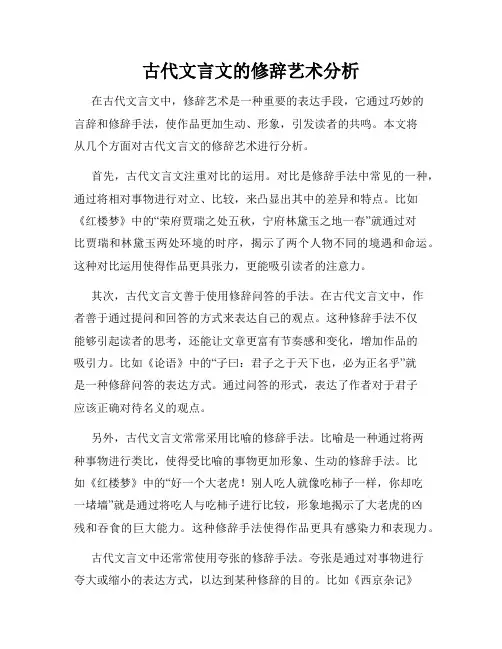 古代文言文的修辞艺术分析

在古代文言文中，修辞艺术是一种重要的表达手段，它通过巧妙的言辞和修辞手法，使作品更加生动、形象，引发读者的共鸣。本文将从几个方面对古代文言文的修辞艺术进行分析。

首先，古代文言文注重对比的运用。对比是修辞手法中常见的一种，通过将相对事物进行对立、比较，来凸显出其中的差异和特点。比如《红楼梦》中的“荣府贾瑞之处五秋，宁府林黛玉之地一春”就通过对比贾瑞和林黛玉两处环境的时序，揭示了两个人物不同的境遇和命运。这种对比运用使得作品更具张力，更能吸引读者的注意力。

其次，古代文言文善于使用修辞问答的手法。在古代文言文中，作者善于通过提问和回答的方式来表达自己的观点。这种修辞手法不仅能够引起读者的思考，还能让文章更富有节奏感和变化，增加作品的吸引力。比如《论语》中的“子曰：君子之于天下也，必为正名乎”就是一种修辞问答的表达方式。通过问答的形式，表达了作者对于君子应该正确对待名义的观点。

另外，古代文言文常常采用比喻的修辞手法。比喻是一种通过将两种事物进行类比，使得受比喻的事物更加形象、生动的修辞手法。比如《红楼梦》中的“好一个大老虎！别人吃人就像吃柿子一样，你却吃一堵墙”就是通过将吃人与吃柿子进行比较，形象地揭示了大老虎的凶残和吞食的巨大能力。这种修辞手法使得作品更具有感染力和表现力。

古代文言文中还常常使用夸张的修辞手法。夸张是通过对事物进行夸大或缩小的表达方式，以达到某种修辞的目的。比如《西京杂记》